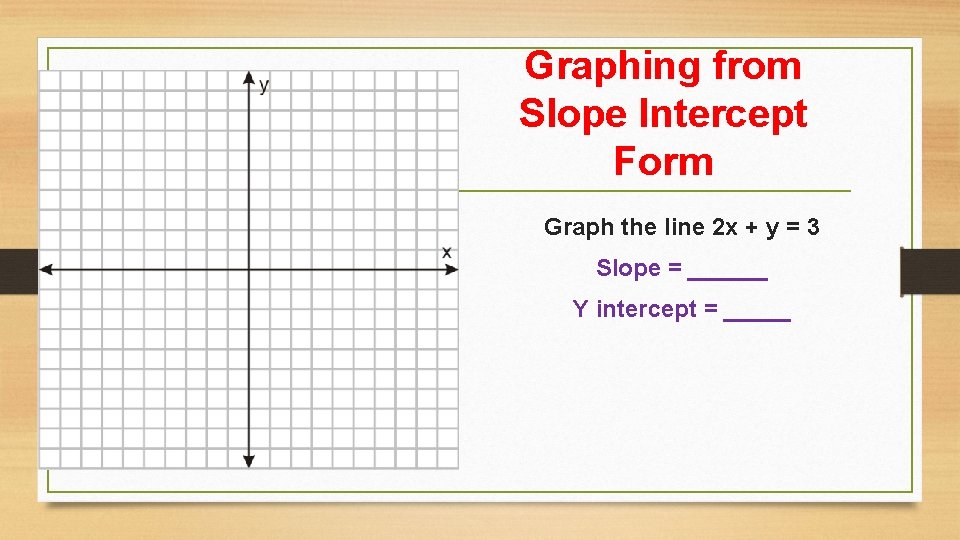 y

x

Graphing from Slope Intercept Form

Graph the line $2x + y = 3$

Slope = ____

Y intercept = ____